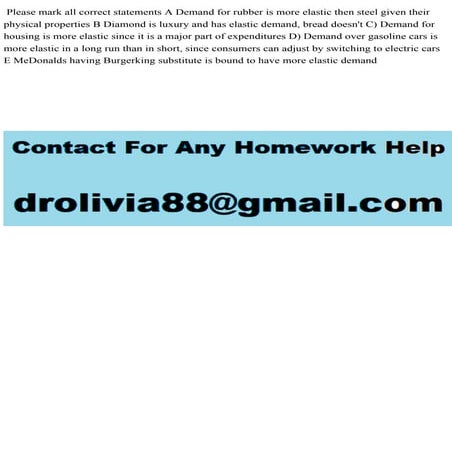 Please mark all correct statements A Demand for rubber is more elastic then steel given their physical properties B Diamond is luxury and has elastic demand, bread doesn't C) Demand for housing is more elastic since it is a major part of expenditures D) Demand over gasoline cars is more elastic in a long run than in short, since consumers can adjust by switching to electric cars E McDonalds having Burgerking substitute is bound to have more elastic demand

Contact For Any Homework Help

drolivia88@gmail.com